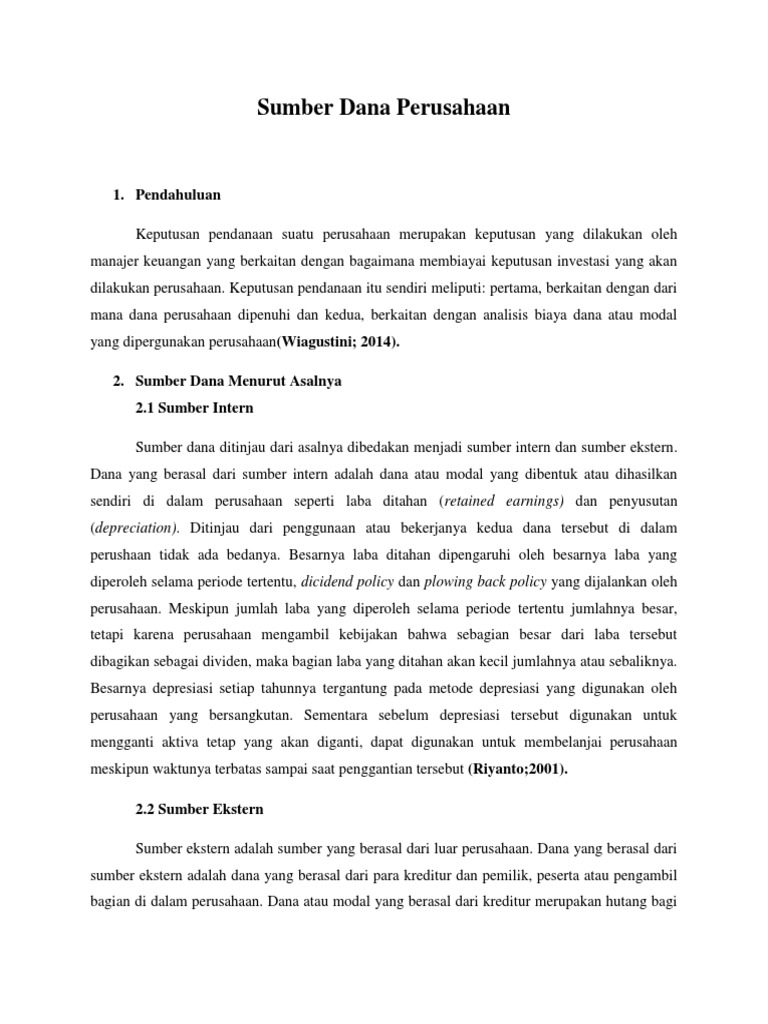 Sumber Dana Perusahaan

1. Pendahuluan

Keputusan pendanaan suatu perusahaan merupakan keputusan yang dilakukan oleh manajer keuangan yang berkaitan dengan bagaimana membiayai keputusan investasi yang akan dilakukan perusahaan. Keputusan pendanaan itu sendiri meliputi: pertama, berkaitan dengan dari mana dana perusahaan dipenuhi dan kedua, berkaitan dengan analisis biaya dana atau modal yang dipergunakan perusahaan(Wiagustini; 2014).

2. Sumber Dana Menurut Asalnya

2.1 Sumber Intern

Sumber dana ditinjau dari asalnya dibedakan menjadi sumber intern dan sumber ekstern. Dana yang berasal dari sumber intern adalah dana atau modal yang dibentuk atau dihasilkan sendiri di dalam perusahaan seperti laba ditahan (retained earnings) dan penyusutan (depreciation). Ditinjau dari penggunaan atau bekerjanya kedua dana tersebut di dalam perushaan tidak ada bedanya. Besarnya laba ditahan dipengaruhi oleh besarnya laba yang diperoleh selama periode tertentu, dicidend policy dan plowing back policy yang dijalankan oleh perusahaan. Meskipun jumlah laba yang diperoleh selama periode tertentu jumlahnya besar, tetapi karena perusahaan mengambil kebijakan bahwa sebagian besar dari laba tersebut dibagikan sebagai dividen, maka bagian laba yang ditahan akan kecil jumlahnya atau sebaliknya. Besarnya depresiasi setiap tahunnya tergantung pada metode depresiasi yang digunakan oleh perusahaan yang bersangkutan. Sementara sebelum depresiasi tersebut digunakan untuk mengganti aktiva tetap yang akan diganti, dapat digunakan untuk membelanjai perusahaan meskipun waktunya terbatas sampai saat penggantian tersebut (Riyanto;2001).

2.2 Sumber Ekstern

Sumber ekstern adalah sumber yang berasal dari luar perusahaan. Dana yang berasal dari sumber ekstern adalah dana yang berasal dari para kreditur dan pemilik, peserta atau pengambil bagian di dalam perusahaan. Dana atau modal yang berasal dari kreditur merupakan hutang bagi